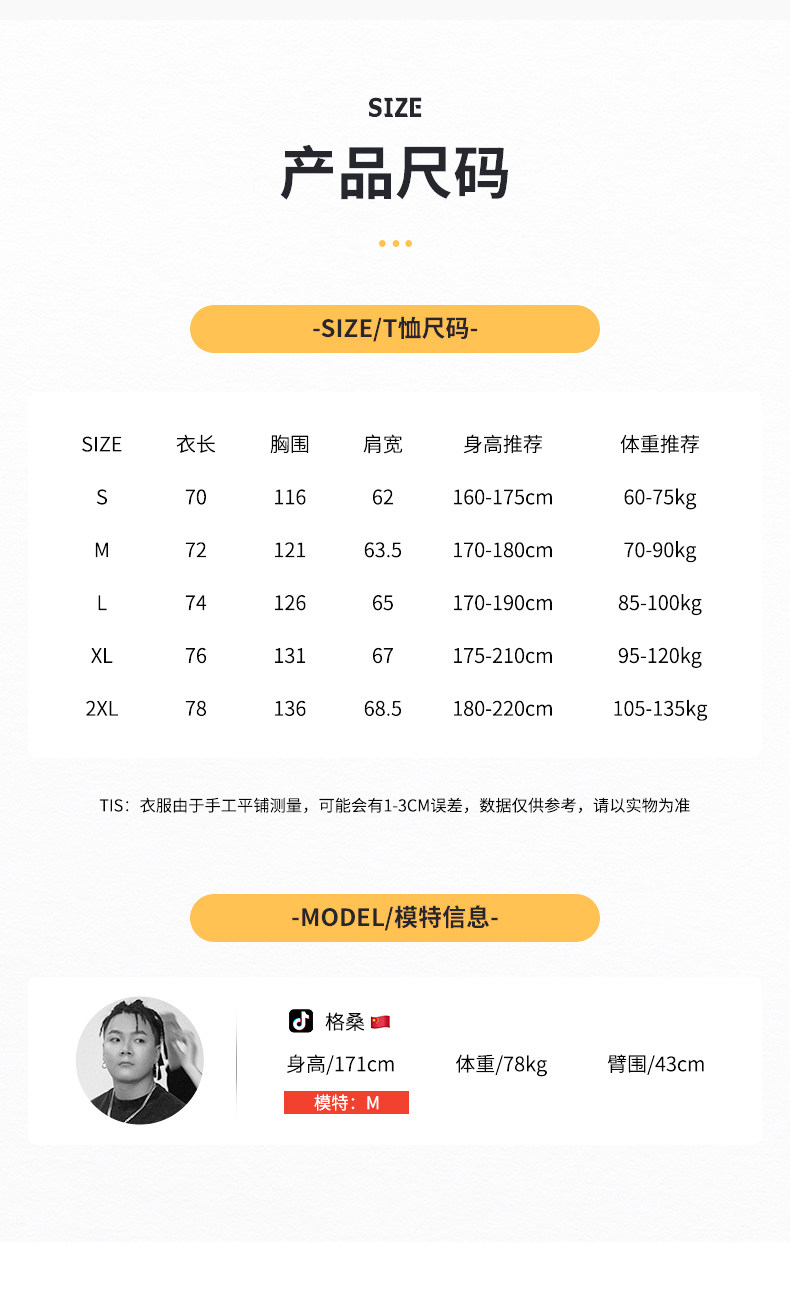 SIZE

产品尺码

-SIZE/T恤尺码-

| SIZE | 衣长 | 胸围 | 肩宽 | 身高推荐 | 体重推荐 |
|---|---|---|---|---|---|
| S | 70 | 116 | 62 | 160-175cm | 60-75kg |
| M | 72 | 121 | 63.5 | 170-180cm | 70-90kg |
| L | 74 | 126 | 65 | 170-190cm | 85-100kg |
| XL | 76 | 131 | 67 | 175-210cm | 95-120kg |
| 2XL | 78 | 136 | 68.5 | 180-220cm | 105-135kg |

TIS：衣服由于手工平铺测量，可能会有1-3CM误差，数据仅供参考，请以实物为准

-MODEL/模特信息-

格桑

身高/171cm 体重/78kg 臂围/43cm

模特：M